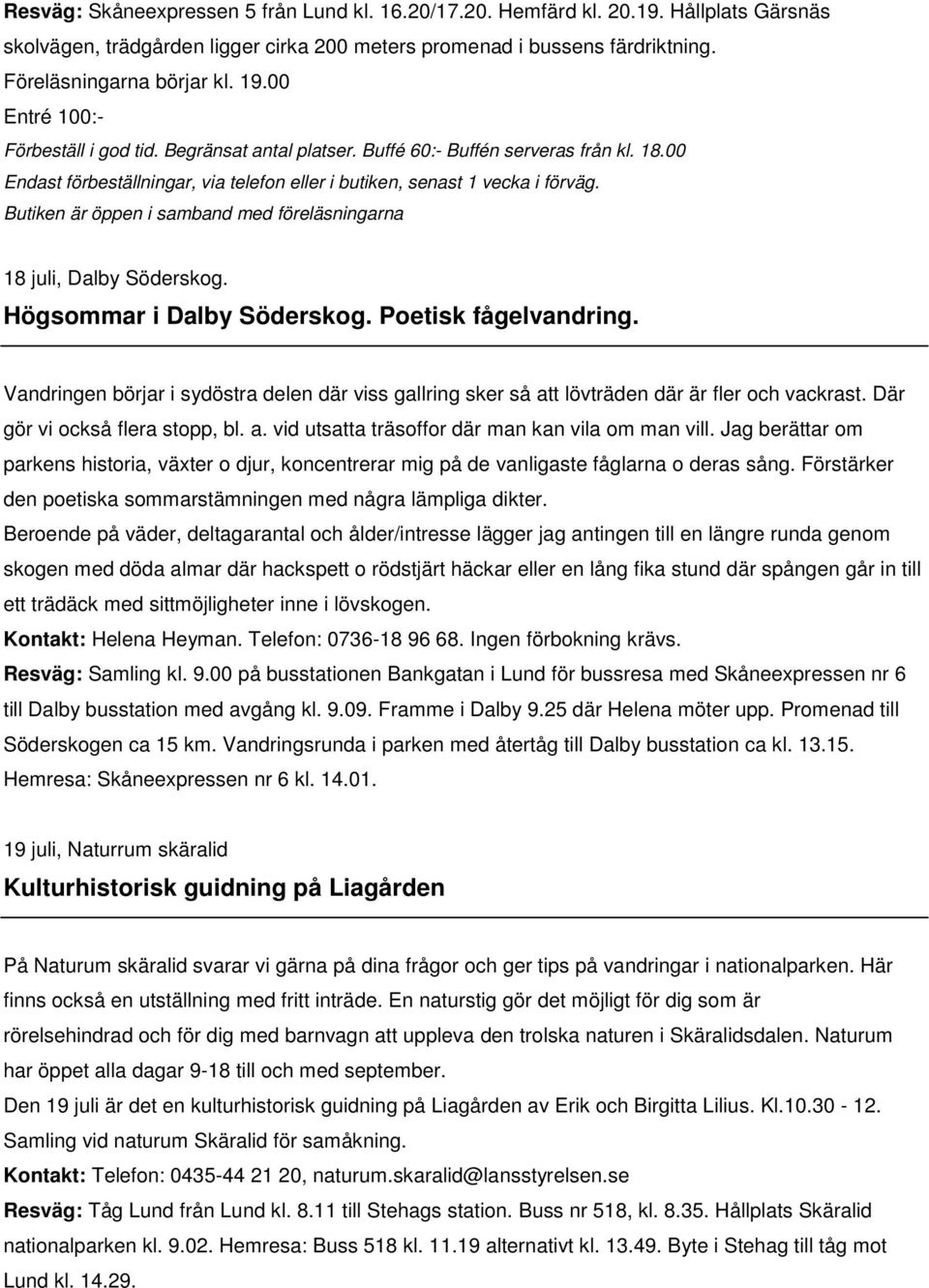 Resväg: Skåneexpressen 5 från Lund kl. 16.20/17.20. Hemfärd kl. 20.19. Hållplats Gärsnäs skolvägen, trädgården ligger cirka 200 meters promenad i bussens färdriktning.
Föreläsningarna börjar kl. 19.00
Entré 100:-
Förbeställ i god tid. Begränsat antal platser. Buffé 60:- Buffén serveras från kl. 18.00
Endast förbeställningar, via telefon eller i butiken, senast 1 vecka i förväg.
Butiken är öppen i samband med föreläsningarna

18 juli, Dalby Söderskog.
Högsommar i Dalby Söderskog. Poetisk fågelvandring.

Vandringen börjar i sydöstra delen där viss gallring sker så att lövträden där är fler och vackrast. Där gör vi också flera stopp, bl. a. vid utsatta träsoffor där man kan vila om man vill. Jag berättar om parkens historia, växter o djur, koncentrerar mig på de vanligaste fåglarna o deras sång. Förstärker den poetiska sommarstämningen med några lämpliga dikter.
Beroende på väder, deltagarantal och ålder/intresse lägger jag antingen till en längre runda genom skogen med döda almar där hackspett o rödstjärt häckar eller en lång fika stund där spången går in till ett trädäck med sittmöjligheter inne i lövskogen.
Kontakt: Helena Heyman. Telefon: 0736-18 96 68. Ingen förbokning krävs.
Resväg: Samling kl. 9.00 på busstationen Bankgatan i Lund för bussresa med Skåneexpressen nr 6 till Dalby busstation med avgång kl. 9.09. Framme i Dalby 9.25 där Helena möter upp. Promenad till Söderskogen ca 15 km. Vandringsrunda i parken med återtåg till Dalby busstation ca kl. 13.15. Hemresa: Skåneexpressen nr 6 kl. 14.01.

19 juli, Naturrum skäralid
Kulturhistorisk guidning på Liagården

På Naturum skäralid svarar vi gärna på dina frågor och ger tips på vandringar i nationalparken. Här finns också en utställning med fritt inträde. En naturstig gör det möjligt för dig som är rörelsehindrad och för dig med barnvagn att uppleva den trolska naturen i Skäralidsdalen. Naturum har öppet alla dagar 9-18 till och med september.
Den 19 juli är det en kulturhistorisk guidning på Liagården av Erik och Birgitta Lilius. Kl.10.30 - 12. Samling vid naturum Skäralid för samåkning.
Kontakt: Telefon: 0435-44 21 20, naturum.skaralid@lansstyrelsen.se
Resväg: Tåg Lund från Lund kl. 8.11 till Stehags station. Buss nr 518, kl. 8.35. Hållplats Skäralid nationalparken kl. 9.02. Hemresa: Buss 518 kl. 11.19 alternativt kl. 13.49. Byte i Stehag till tåg mot Lund kl. 14.29.